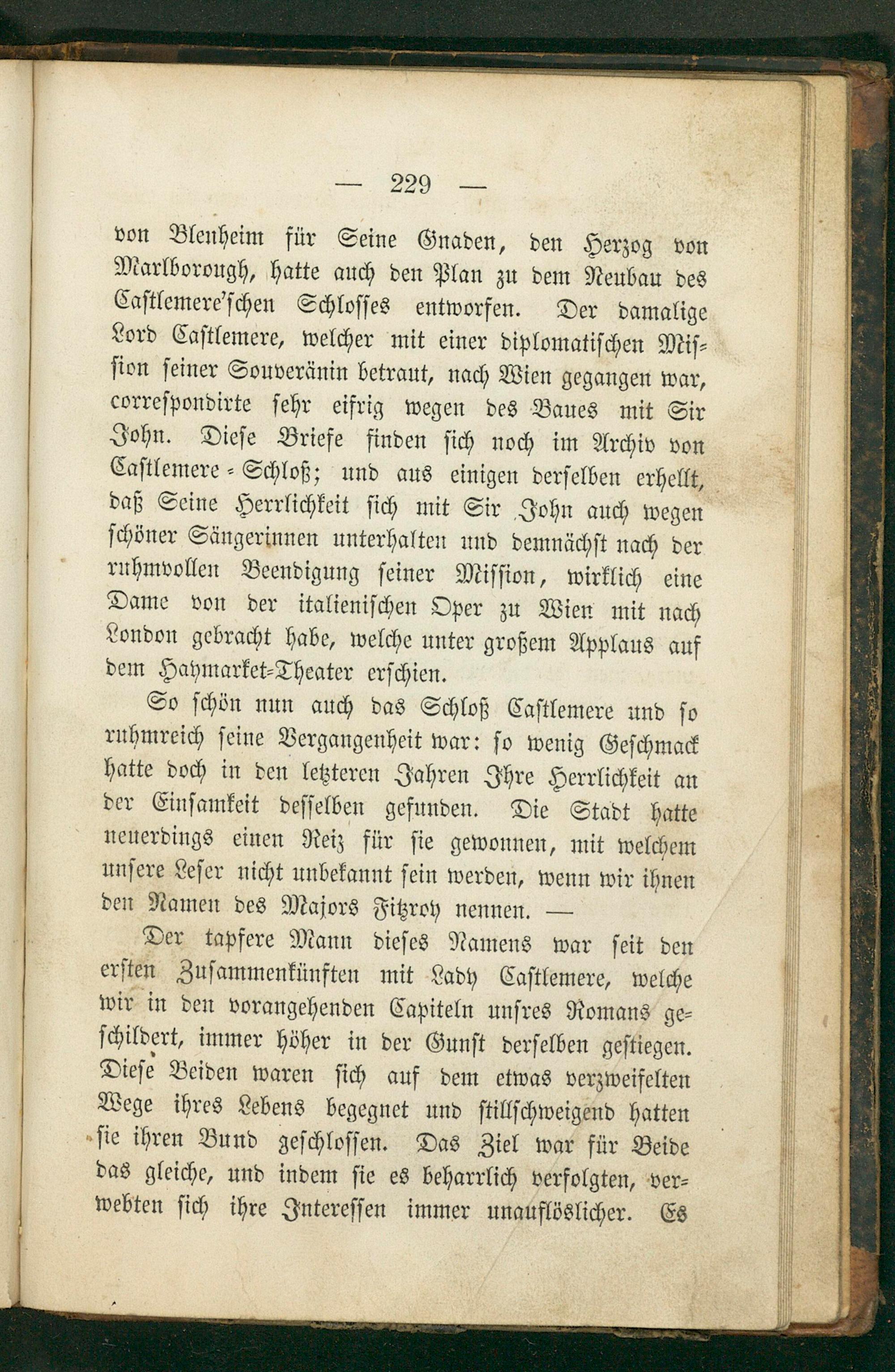 — 229 —

von Blenheim für Seine Gnaden, den Herzog von Marlborough, hatte auch den Plan zu dem Neubau des Castlemere'schen Schlosses entworfen. Der damalige Lord Castlemere, welcher mit einer diplomatischen Mission seiner Souveränin betraut, nach Wien gegangen war, correspondirte sehr eifrig wegen des Baues mit Sir John. Diese Briefe finden sich noch im Archiv von Castlemere-Schloß; und aus einigen derselben erhellt, daß Seine Herrlichkeit sich mit Sir John auch wegen schöner Sängerinnen unterhalten und demnächst nach der ruhmvollen Beendigung seiner Mission, wirklich eine Dame von der italienischen Oper zu Wien mit nach London gebracht habe, welche unter großem Applaus auf dem Haymarket-Theater erschien.

So schön nun auch das Schloß Castlemere und so ruhmreich seine Vergangenheit war: so wenig Geschmack hatte doch in den letzteren Jahren Ihre Herrlichkeit an der Einsamkeit desselben gefunden. Die Stadt hatte neuerdings einen Reiz für sie gewonnen, mit welchem unsere Leser nicht unbekannt sein werden, wenn wir ihnen den Namen des Majors Fitzroy nennen. —

Der tapfere Mann dieses Namens war seit den ersten Zusammenkünften mit Lady Castlemere, welche wir in den vorangehenden Capiteln unsres Romans geschildert, immer höher in der Gunst derselben gestiegen. Diese Beiden waren sich auf dem etwas verzweifelten Wege ihres Lebens begegnet und stillschweigend hatten sie ihren Bund geschlossen. Das Ziel war für Beide das gleiche, und indem sie es beharrlich verfolgten, verwebten sich ihre Interessen immer unauflöslicher. Es